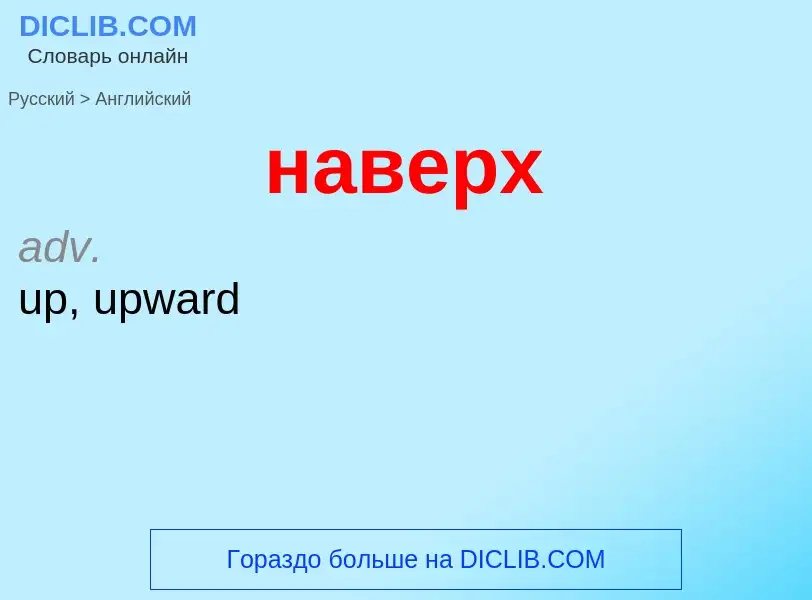 DICLIB.COM
Словарь онлайн

Русский > Английский

наверх

adv.
up, upward

Гораздо больше на DICLIB.COM